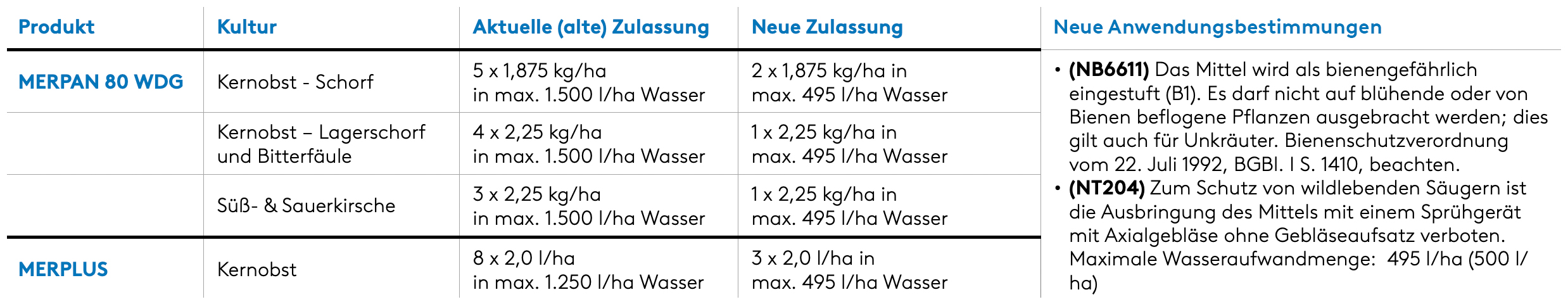 | Produkt | Kultur | Aktuelle (alte) Zulassung | Neue Zulassung | Neue Anwendungsbestimmungen |
|---|---|---|---|---|
| MERPAN 80 WDG | Kernobst - Schorf | 5 x 1,875 kg/ha in max. 1.500 l/ha Wasser | 2 x 1,875 kg/ha in max. 495 l/ha Wasser | • (NB6611) Das Mittel wird als bienengefährlich eingestuft (B1). Es darf nicht auf blühende oder von Bienen beflogene Pflanzen ausgebracht werden; dies gilt auch für Unkräuter. Bienenschutzverordnung vom 22. Juli 1992, BGBl. I S. 1410, beachten. • (NT204) Zum Schutz von wildlebenden Säugern ist die Ausbringung des Mittels mit einem Sprühgerät mit Axialgebläse ohne Gebläseaufsatz verboten. Maximale Wasseraufwandmenge: 495 l/ha (500 l/ha) |
| | Kernobst – Lagerschorf und Bitterfäule | 4 x 2,25 kg/ha in max. 1.500 l/ha Wasser | 1 x 2,25 kg/ha in max. 495 l/ha Wasser | |
| | Süß- & Sauerkirsche | 3 x 2,25 kg/ha in max. 1.500 l/ha Wasser | 1 x 2,25 kg/ha in max. 495 l/ha Wasser | |
| MERPLUS | Kernobst | 8 x 2,0 l/ha in max. 1.250 l/ha Wasser | 3 x 2,0 l/ha in max. 495 l/ha Wasser | |